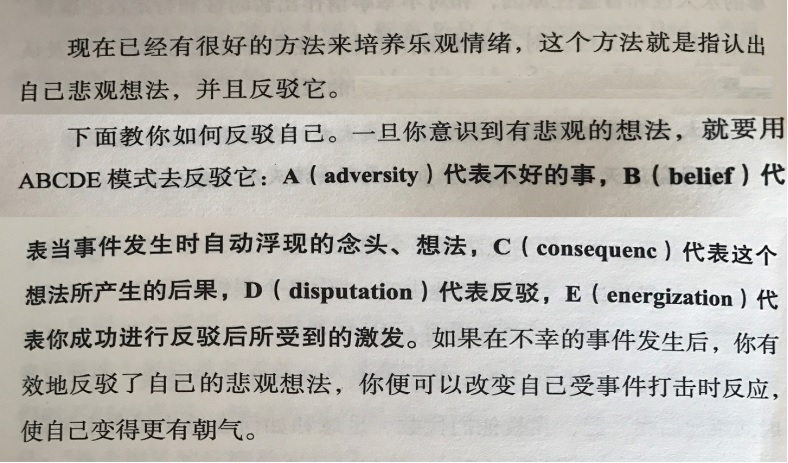 现在已经有很好的方法来培养乐观情绪，这个方法就是指认出自己悲观想法，并且反驳它。

下面教你如何反驳自己。一旦你意识到有悲观的想法，就要用ABCDE模式去反驳它：A（adversity）代表不好的事，B（belief）代表当事件发生时自动浮现的念头、想法，C（consequenc）代表这个想法所产生的后果，D（disputation）代表反驳，E（energization）代表你成功进行反驳后所受到的激发。如果在不幸的事件发生后，你有效地反驳了自己的悲观想法，你便可以改变自己受事件打击时反应，使自己变得更有朝气。